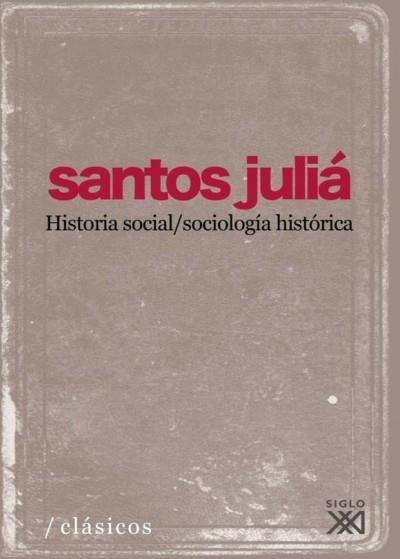 santos juliá
Historia social/sociología histórica

/ clásicos

SIGLO
XXI